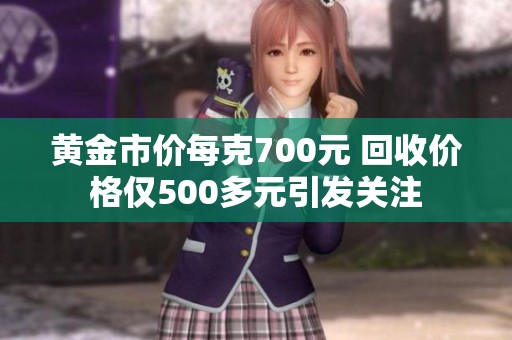 黄金市价每克700元 回收价格仅500多元引发关注